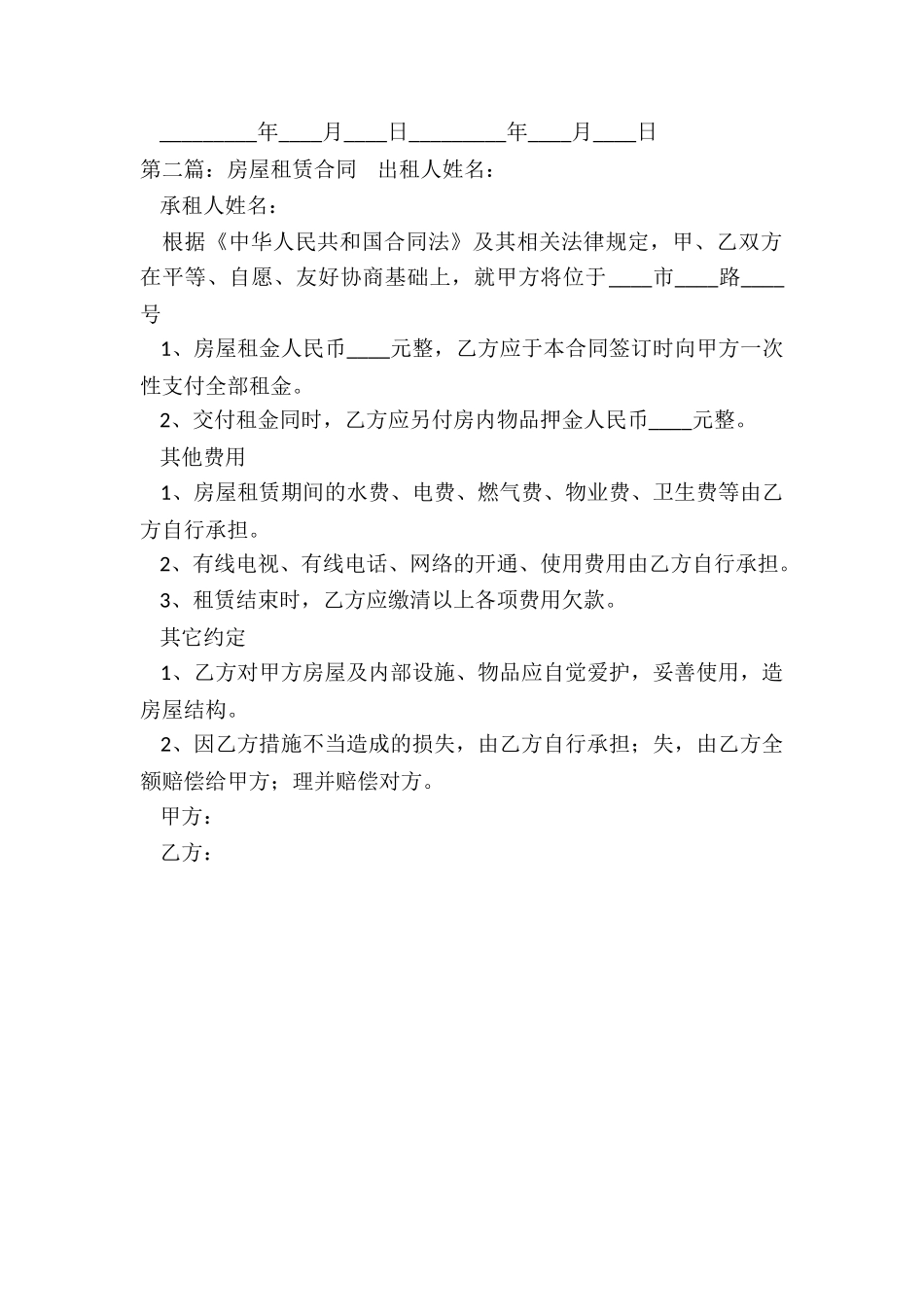 _________年____月____日_________年____月____日

第二篇：房屋租赁合同　出租人姓名：

承租人姓名：

根据《中华人民共和国合同法》及其相关法律规定，甲、乙双方在平等、自愿、友好协商基础上，就甲方将位于____市____路____号

1、房屋租金人民币____元整，乙方应于本合同签订时向甲方一次性支付全部租金。

2、交付租金同时，乙方应另付房内物品押金人民币____元整。

其他费用

1、房屋租赁期间的水费、电费、燃气费、物业费、卫生费等由乙方自行承担。

2、有线电视、有线电话、网络的开通、使用费用由乙方自行承担。

3、租赁结束时，乙方应缴清以上各项费用欠款。

其它约定

1、乙方对甲方房屋及内部设施、物品应自觉爱护，妥善使用，造房屋结构。

2、因乙方措施不当造成的损失，由乙方自行承担；失，由乙方全额赔偿给甲方；理并赔偿对方。

甲方：

乙方：